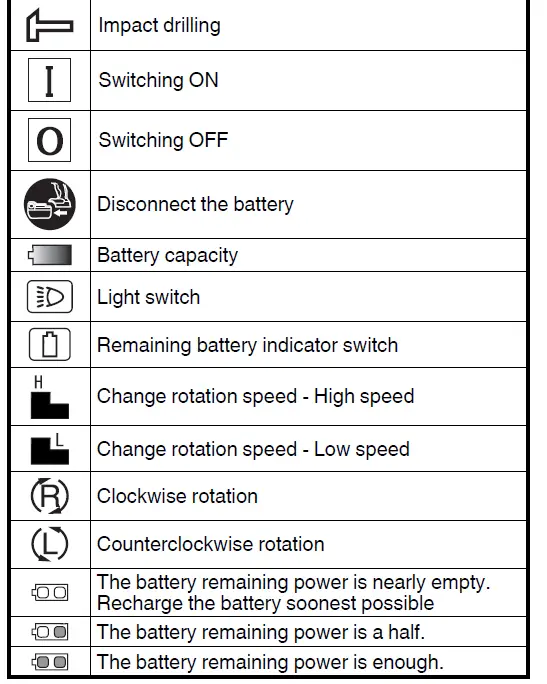 | | |
|---|---|
| | Impact drilling |
| I | Switching ON |
| O | Switching OFF |
| | Disconnect the battery |
| | Battery capacity |
| | Light switch |
| | Remaining battery indicator switch |
| H | Change rotation speed - High speed |
| L | Change rotation speed - Low speed |
| R | Clockwise rotation |
| L | Counterclockwise rotation |
| | The battery remaining power is nearly empty. Recharge the battery soonest possible |
| | The battery remaining power is a half. |
| | The battery remaining power is enough. |